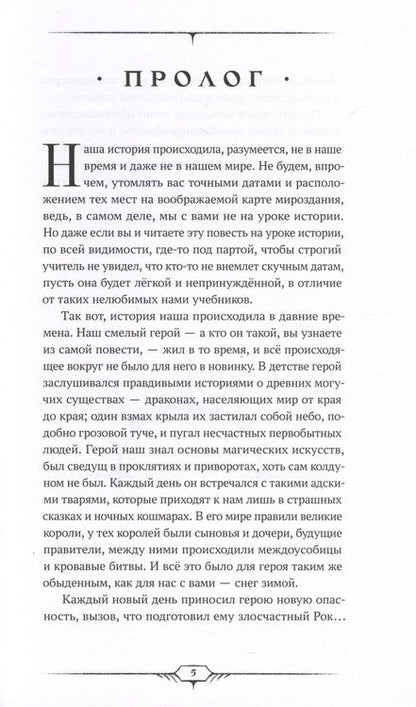 · ПРОЛОГ ·

Наша история происходила, разумеется, не в наше время и даже не в нашем мире. Не будем, впрочем, утомлять вас точными датами и расположением тех мест на воображаемой карте мироздания, ведь, в самом деле, мы с вами не на уроке истории. Но даже если вы и читаете эту повесть на уроке истории, по всей видимости, где-то под партой, чтобы строгий учитель не увидел, что кто-то не внемлет скучным датам, пусть она будет лёгкой и непринуждённой, в отличие от таких нелюбимых нами учебников.

Так вот, история наша происходила в давние времена. Наш смелый герой — а кто он такой, вы узнаете из самой повести, — жил в то время, и всё происходящее вокруг не было для него в новинку. В детстве герой заслушивался правдивыми историями о древних могучих существах — драконах, населяющих мир от края до края; один взмах крыла их застилал собой небо, подобно грозовой туче, и пугал несчастных первобытных людей. Герой наш знал основы магических искусств, был сведущ в проклятиях и приворотах, хоть сам колдуном не был. Каждый день он встречался с такими адскими тварями, которые приходят к нам лишь в страшных сказках и ночных кошмарах. В его мире правили великие короли, у тех королей были сыновья и дочери, будущие правители, между ними происходили междоусобицы и кровавые битвы. И всё это было для героя таким же обыденным, как для нас с вами — снег зимой.

Каждый новый день приносил герою новую опасность, вызов, что подготовил ему злосчастный Рок...

5